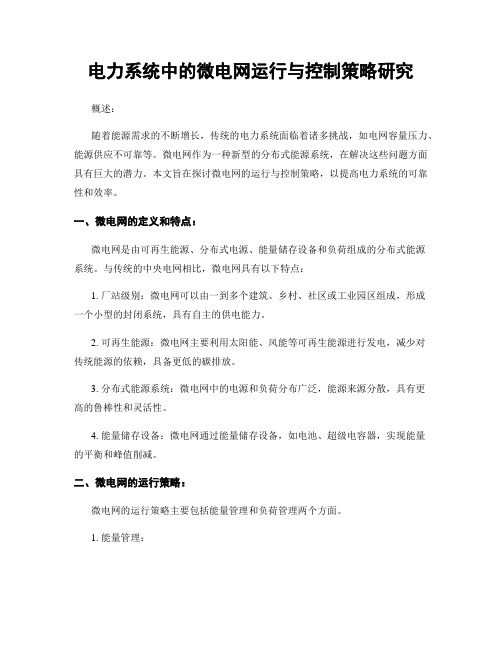 电力系统中的微电网运行与控制策略研究

概述：

随着能源需求的不断增长，传统的电力系统面临着诸多挑战，如电网容量压力、能源供应不可靠等。微电网作为一种新型的分布式能源系统，在解决这些问题方面具有巨大的潜力。本文旨在探讨微电网的运行与控制策略，以提高电力系统的可靠性和效率。

一、微电网的定义和特点：

微电网是由可再生能源、分布式电源、能量储存设备和负荷组成的分布式能源系统。与传统的中央电网相比，微电网具有以下特点：

1. 厂站级别：微电网可以由一到多个建筑、乡村、社区或工业园区组成，形成一个小型的封闭系统，具有自主的供电能力。

2. 可再生能源：微电网主要利用太阳能、风能等可再生能源进行发电，减少对传统能源的依赖，具备更低的碳排放。

3. 分布式能源系统：微电网中的电源和负荷分布广泛，能源来源分散，具有更高的鲁棒性和灵活性。

4. 能量储存设备：微电网通过能量储存设备，如电池、超级电容器，实现能量的平衡和峰值削减。

二、微电网的运行策略：

微电网的运行策略主要包括能量管理和负荷管理两个方面。

1. 能量管理：